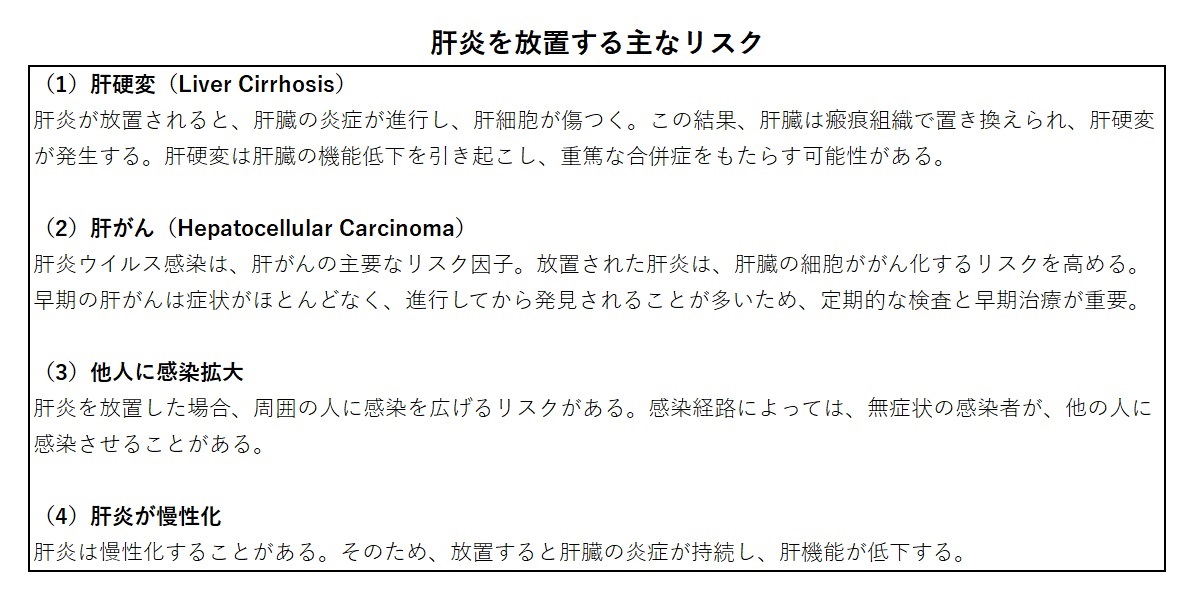 肝炎を放置する主なリスク

（1）肝硬変（Liver Cirrhosis）
肝炎が放置されると、肝臓の炎症が進行し、肝細胞が傷つく。この結果、肝臓は瘢痕組織で置き換えられ、肝硬変が発生する。肝硬変は肝臓の機能低下を引き起こし、重篤な合併症をもたらす可能性がある。

（2）肝がん（Hepatocellular Carcinoma）
肝炎ウイルス感染は、肝がんの主要なリスク因子。放置された肝炎は、肝臓の細胞ががん化するリスクを高める。早期の肝がんは症状がほとんどなく、進行してから発見されることが多いため、定期的な検査と早期治療が重要。

（3）他人に感染拡大
肝炎を放置した場合、周囲の人に感染を広げるリスクがある。感染経路によっては、無症状の感染者が、他の人に感染させることがある。

（4）肝炎が慢性化
肝炎は慢性化することがある。そのため、放置すると肝臓の炎症が持続し、肝機能が低下する。